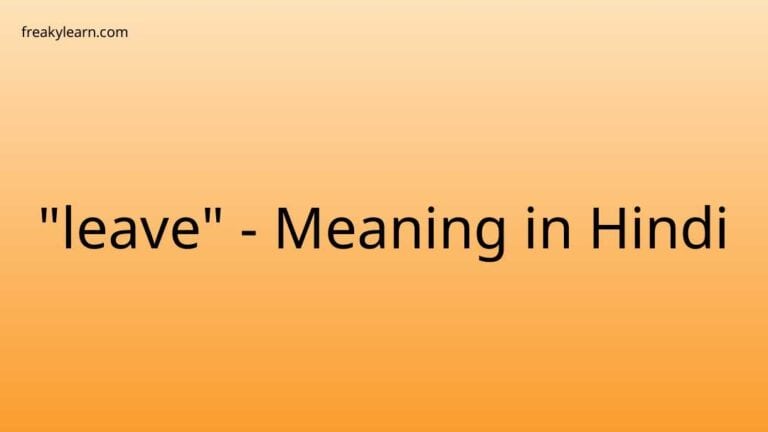 freakylearn.com

"leave" - Meaning in Hindi